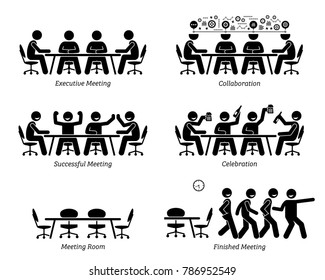 Executive Meeting

Collaboration

Successful Meeting

Celebration

Meeting Room

Finished Meeting

shutterstock.com · 786952549